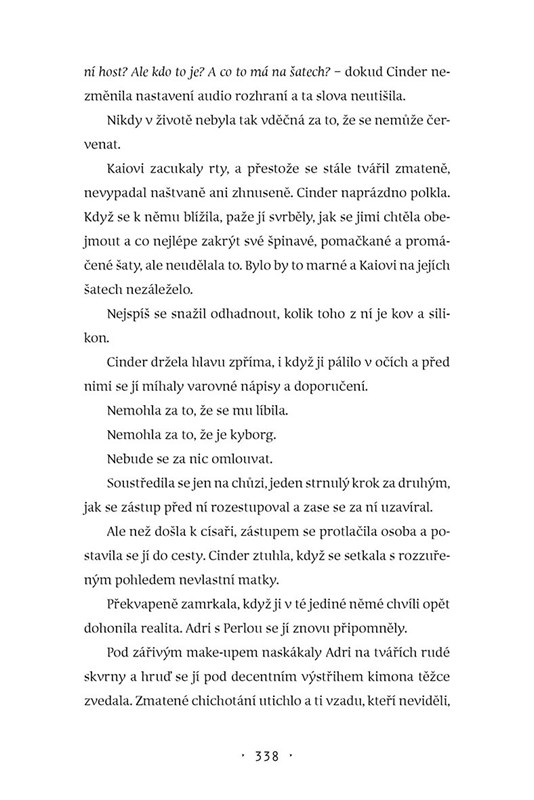 ní host? Ale kdo to je? A co to má na šatech? – dokud Cinder nezměnila nastavení audio rozhraní a ta slova neutišila.

Nikdy v životě nebyla tak vděčná za to, že se nemůže červenat.

Kaiovi zacukaly rty, a přestože se stále tvářil zmateně, nevypadal naštvaně ani zhnuseně. Cinder naprázdno polkla. Když se k němu blížila, paže jí svrběly, jak se jimi chtěla obejmout a co nejlépe zakrýt své špinavé, pomačkané a promáčené šaty, ale neudělala to. Bylo by to marné a Kaiovi na jejích šatech nezáleželo.

Nejspíš se snažil odhadnout, kolik toho z ní je kov a silikon.

Cinder držela hlavu zpříma, i když ji pálilo v očích a před nimi se jí míhaly varovné nápisy a doporučení.

Nemohla za to, že se mu líbila.

Nemohla za to, že je kyborg.

Nebude se za nic omlouvat.

Soustředila se jen na chůzi, jeden strnulý krok za druhým, jak se zástup před ní rozestupoval a zase se za ní uzavíral.

Ale než došla k císaři, zástupem se protlačila osoba a postavila se jí do cesty. Cinder ztuhla, když se setkala s rozzuřeným pohledem nevlastní matky.

Překvapeně zamrkala, když ji v té jediné němé chvíli opět dohonila realita. Adri s Perlou se jí znovu připomněly.

Pod zářivým make-upem naskákaly Adri na tvářích rudé skvrny a hruď se jí pod decentním výstřihem kimona těžce zvedala. Zmatené chichotání utichlo a ti vzadu, kteří neviděli,

· 338 ·